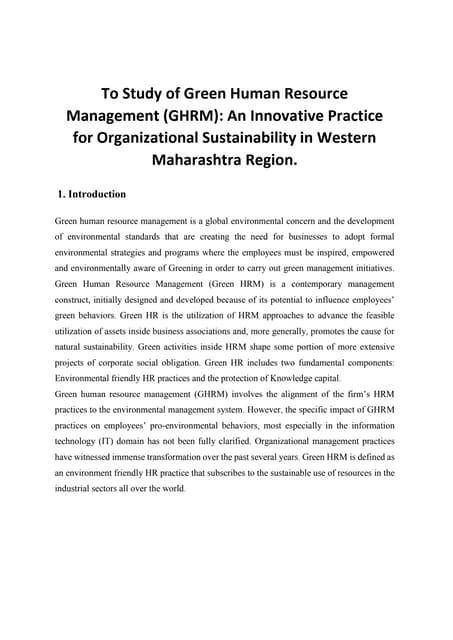 To Study of Green Human Resource Management (GHRM): An Innovative Practice for Organizational Sustainability in Western Maharashtra Region.

1. Introduction

Green human resource management is a global environmental concern and the development of environmental standards that are creating the need for businesses to adopt formal environmental strategies and programs where the employees must be inspired, empowered and environmentally aware of Greening in order to carry out green management initiatives. Green Human Resource Management (Green HRM) is a contemporary management construct, initially designed and developed because of its potential to influence employees' green behaviors. Green HR is the utilization of HRM approaches to advance the feasible utilization of assets inside business associations and, more generally, promotes the cause for natural sustainability. Green activities inside HRM shape some portion of more extensive projects of corporate social obligation. Green HR includes two fundamental components: Environmental friendly HR practices and the protection of Knowledge capital.
Green human resource management (GHRM) involves the alignment of the firm's HRM practices to the environmental management system. However, the specific impact of GHRM practices on employees' pro-environmental behaviors, most especially in the information technology (IT) domain has not been fully clarified. Organizational management practices have witnessed immense transformation over the past several years. Green HRM is defined as an environment friendly HR practice that subscribes to the sustainable use of resources in the industrial sectors all over the world.